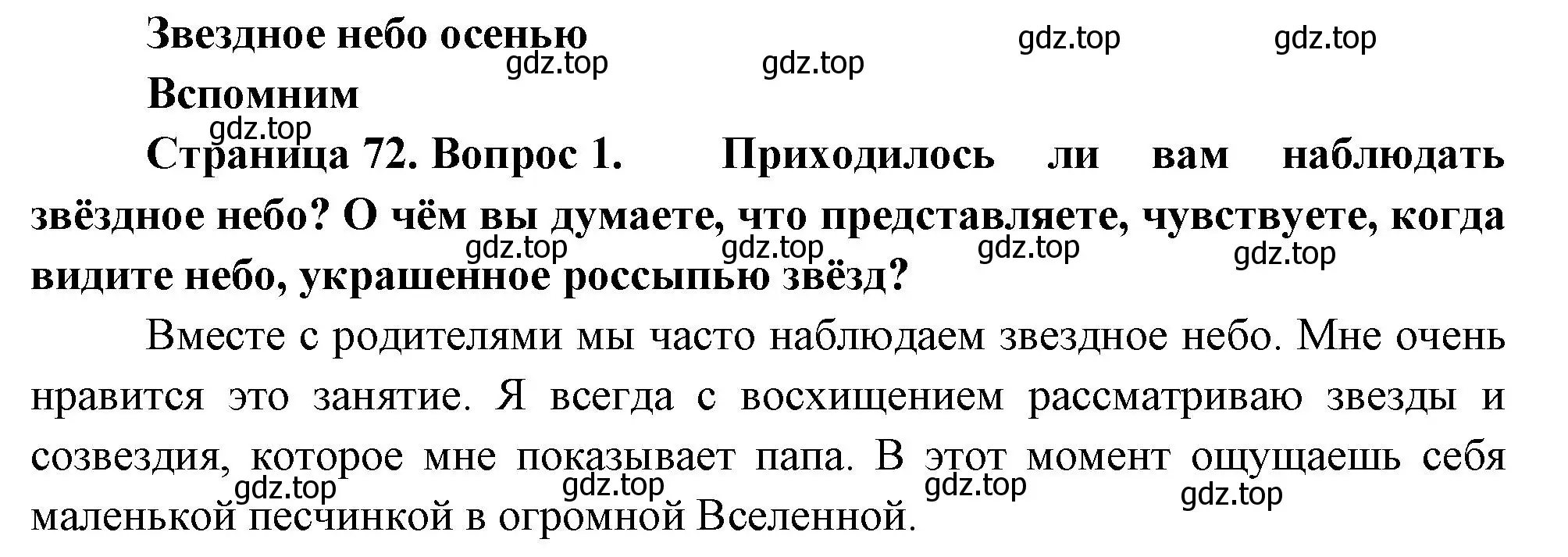 Звездное небо осенью

gdz.top gdz.top gdz.top gdz.top

Вспомним

gdz.top

Страница 72. Вопрос 1. Приходилось ли вам наблюдать звёздное небо? О чём вы думаете, что представляете, чувствуете, когда видите небо, украшенное россыпью звёзд?

gdz.top gdz.top gdz.top gdz.top

Вместе с родителями мы часто наблюдаем звездное небо. Мне очень нравится это занятие. Я всегда с восхищением рассматриваю звезды и созвездия, которое мне показывает папа. В этот момент ощущаешь себя маленькой песчинкой в огромной Вселенной.

gdz.top gdz.top gdz.top gdz.top